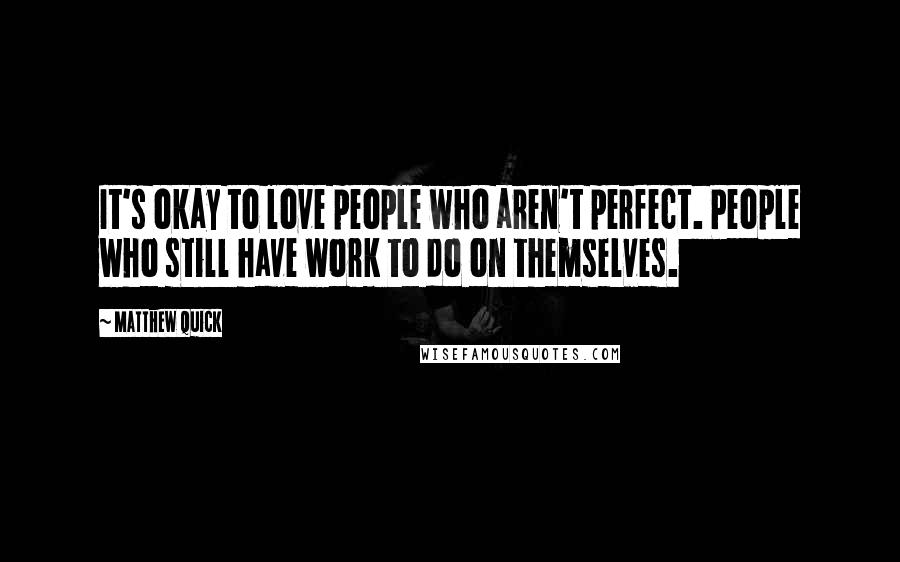 IT'S OKAY TO LOVE PEOPLE WHO AREN'T PERFECT. PEOPLE WHO STILL HAVE WORK TO DO ON THEMSELVES.

~ MATTHEW QUICK

WISEFAMOUSQUOTES.COM